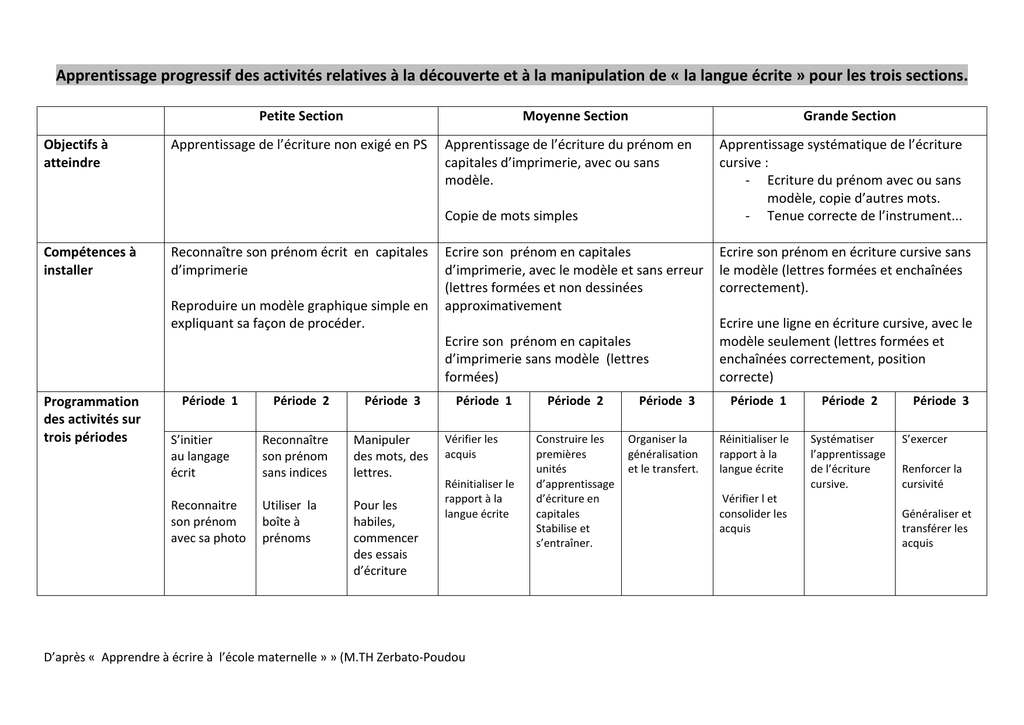 Apprentissage progressif des activités relatives à la découverte et à la manipulation de « la langue écrite » pour les trois sections.

| | Petite Section | | | Moyenne Section | | | Grande Section | | |
|---|---|---|---|---|---|---|---|---|---|
| Objectifs à atteindre | Apprentissage de l'écriture non exigé en PS | | | Apprentissage de l'écriture du prénom en capitales d'imprimerie, avec ou sans modèle. Copie de mots simples | | | Apprentissage systématique de l'écriture cursive : - Ecriture du prénom avec ou sans modèle, copie d'autres mots. - Tenue correcte de l'instrument... | | |
| Compétences à installer | Reconnaître son prénom écrit en capitales d'imprimerie Reproduire un modèle graphique simple en expliquant sa façon de procéder. | | | Ecrire son prénom en capitales d'imprimerie, avec le modèle et sans erreur (lettres formées et non dessinées approximativement Ecrire son prénom en capitales d'imprimerie sans modèle (lettres formées) | | | Ecrire son prénom en écriture cursive sans le modèle (lettres formées et enchaînées correctement). Ecrire une ligne en écriture cursive, avec le modèle seulement (lettres formées et enchaînées correctement, position correcte) | | |
| Programmation des activités sur trois périodes | Période 1 | Période 2 | Période 3 | Période 1 | Période 2 | Période 3 | Période 1 | Période 2 | Période 3 |
| | S'initier au langage écrit Reconnaitre son prénom avec sa photo | Reconnaître son prénom sans indices Utiliser la boîte à prénoms | Manipuler des mots, des lettres. Pour les habiles, commencer des essais d'écriture | Vérifier les acquis Réinitialiser le rapport à la langue écrite | Construire les premières unités d'apprentissage d'écriture en capitales Stabilise et s'entraîner. | Organiser la généralisation et le transfert. | Réinitialiser le rapport à la langue écrite Vérifier l et consolider les acquis | Systématiser l'apprentissage de l'écriture cursive. | S'exercer Renforcer la cursivité Généraliser et transférer les acquis |

D'après « Apprendre à écrire à l'école maternelle » » (M.TH Zerbato-Poudou